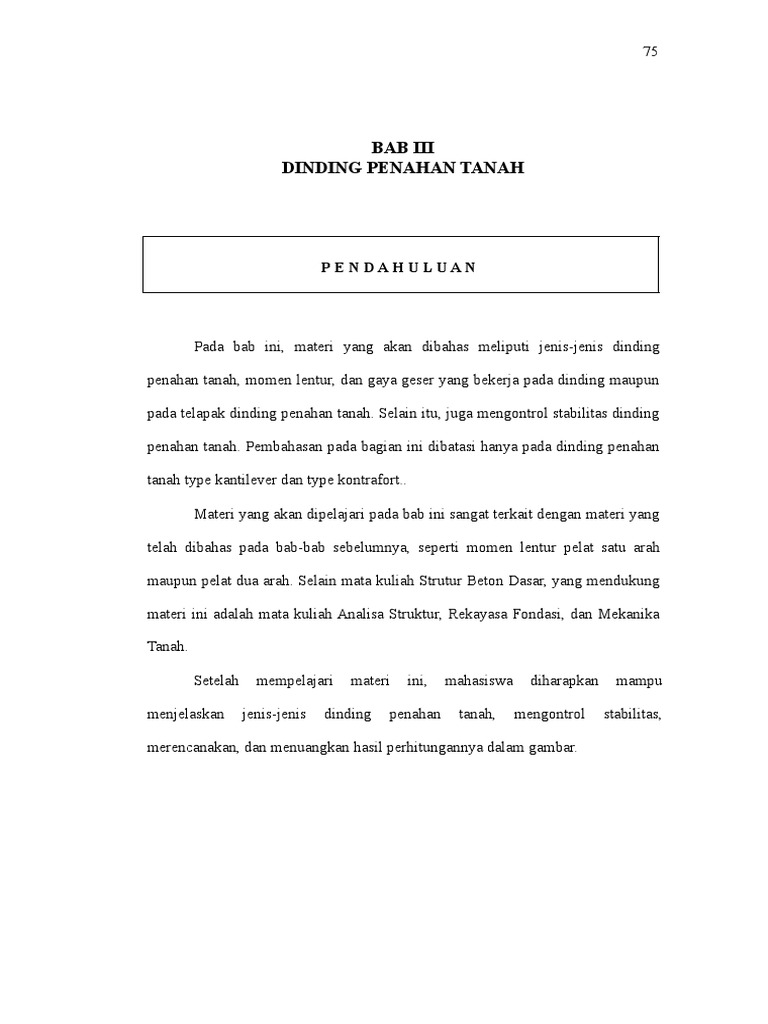 75

BAB III
DINDING PENAHAN TANAH

P E N D A H U L U A N

Pada bab ini, materi yang akan dibahas meliputi jenis-jenis dinding penahan tanah, momen lentur, dan gaya geser yang bekerja pada dinding maupun pada telapak dinding penahan tanah. Selain itu, juga mengontrol stabilitas dinding penahan tanah. Pembahasan pada bagian ini dibatasi hanya pada dinding penahan tanah type kantilever dan type kontrafort..

Materi yang akan dipelajari pada bab ini sangat terkait dengan materi yang telah dibahas pada bab-bab sebelumnya, seperti momen lentur pelat satu arah maupun pelat dua arah. Selain mata kuliah Strutur Beton Dasar, yang mendukung materi ini adalah mata kuliah Analisa Struktur, Rekayasa Fondasi, dan Mekanika Tanah.

Setelah mempelajari materi ini, mahasiswa diharapkan mampu menjelaskan jenis-jenis dinding penahan tanah, mengontrol stabilitas, merencanakan, dan menuangkan hasil perhitungannya dalam gambar.